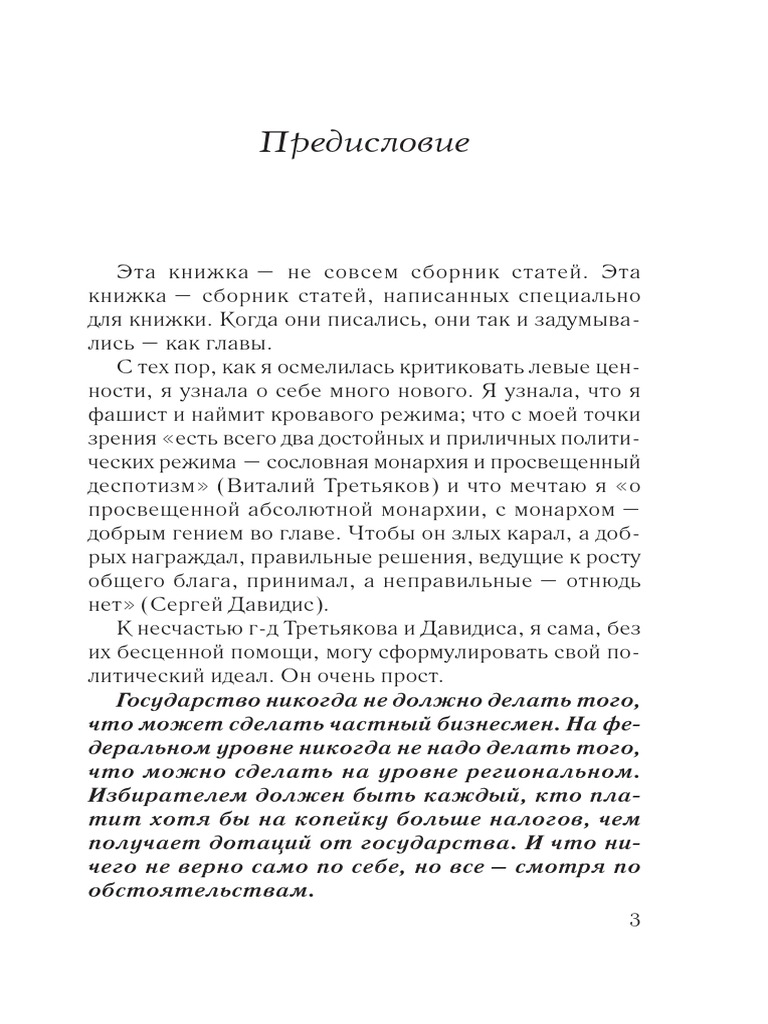 Предисловие

Эта книжка — не совсем сборник статей. Эта книжка — сборник статей, написанных специально для книжки. Когда они писались, они так и задумывались — как главы.

С тех пор, как я осмелилась критиковать левые ценности, я узнала о себе много нового. Я узнала, что я фашист и наймит кровавого режима; что с моей точки зрения «есть всего два достойных и приличных политических режима — сословная монархия и просвещенный деспотизм» (Виталий Третьяков) и что мечтаю я «о просвещенной абсолютной монархии, с монархом — добрым гением во главе. Чтобы он злых карал, а добрых награждал, правильные решения, ведущие к росту общего блага, принимал, а неправильные — отнюдь нет» (Сергей Давидис).

К несчастью г-д Третьякова и Давидиса, я сама, без их бесценной помощи, могу сформулировать свой политический идеал. Он очень прост.

Государство никогда не должно делать того, что может сделать частный бизнесмен. На федеральном уровне никогда не надо делать того, что можно сделать на уровне региональном. Избирателем должен быть каждый, кто платит хотя бы на копейку больше налогов, чем получает дотаций от государства. И что ничего не верно само по себе, но все — смотря по обстоятельствам.

3